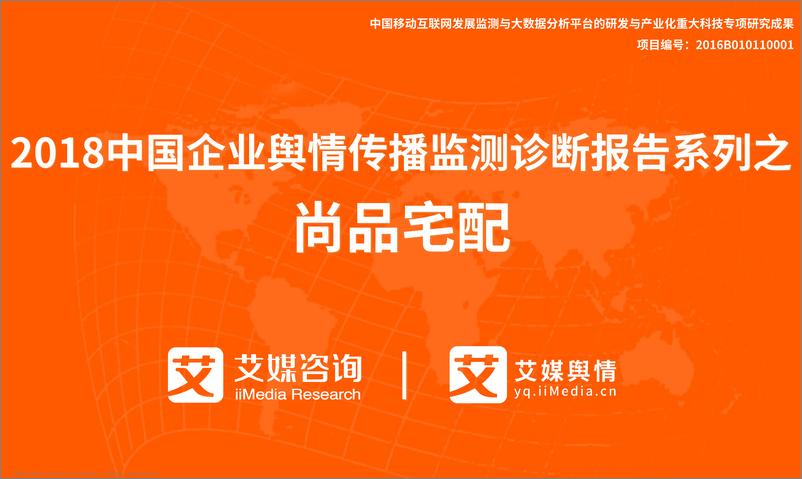 中国移动互联网发展监测与大数据分析平台的研发与产业化重大科技专项研究成果
项目编号：2016B010110001

2018中国企业舆情传播监测诊断报告系列之
尚品宅配

艾 艾媒咨询
iiMedia Research

艾 艾媒舆情
yq.iiMedia.cn